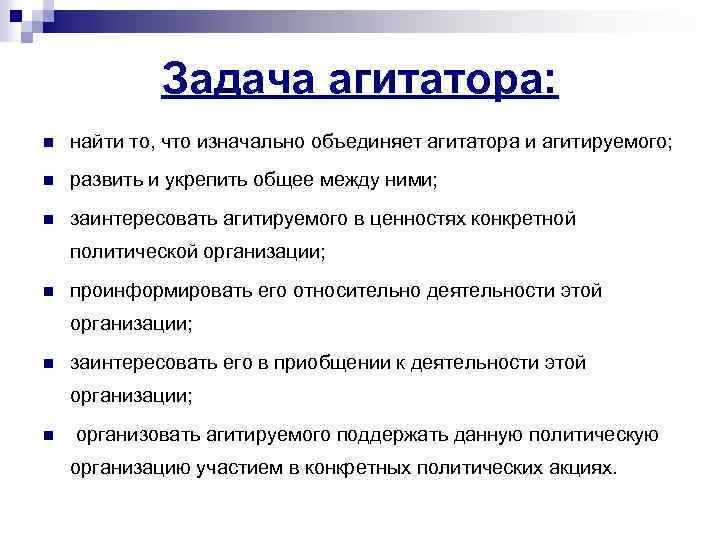 Задача агитатора:

- найти то, что изначально объединяет агитатора и агитируемого;
- развить и укрепить общее между ними;
- заинтересовать агитируемого в ценностях конкретной политической организации;
- проинформировать его относительно деятельности этой организации;
- заинтересовать его в приобщении к деятельности этой организации;
- организовать агитируемого поддержать данную политическую организацию участием в конкретных политических акциях.